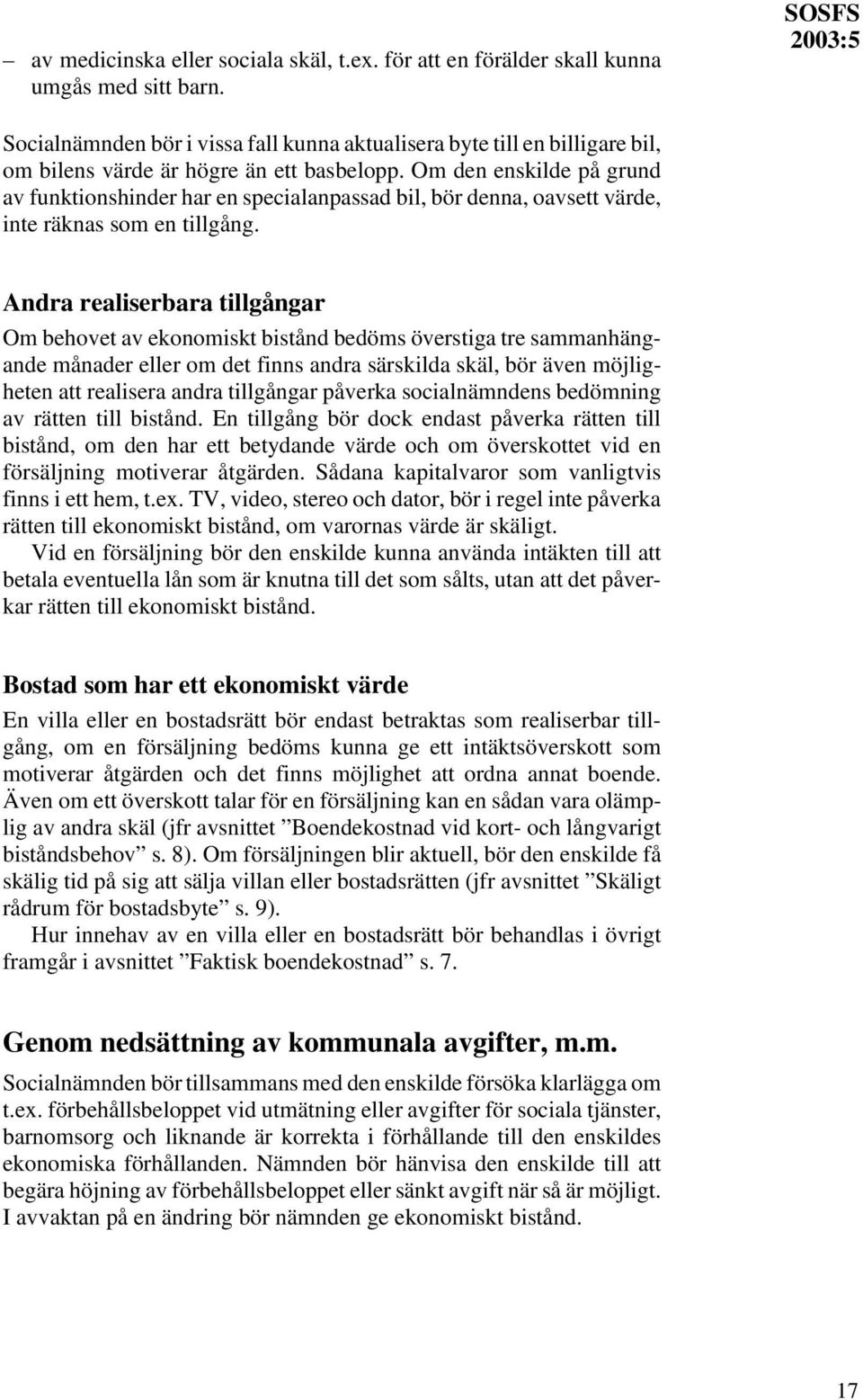 SOSFS 2003:5

– av medicinska eller sociala skäl, t.ex. för att en förälder skall kunna umgås med sitt barn.

Socialnämnden bör i vissa fall kunna aktualisera byte till en billigare bil, om bilens värde är högre än ett basbelopp. Om den enskilde på grund av funktionshinder har en specialanpassad bil, bör denna, oavsett värde, inte räknas som en tillgång.

Andra realiserbara tillgångar

Om behovet av ekonomiskt bistånd bedöms överstiga tre sammanhängande månader eller om det finns andra särskilda skäl, bör även möjligheten att realisera andra tillgångar påverka socialnämndens bedömning av rätten till bistånd. En tillgång bör dock endast påverka rätten till bistånd, om den har ett betydande värde och om överskottet vid en försäljning motiverar åtgärden. Sådana kapitalvaror som vanligtvis finns i ett hem, t.ex. TV, video, stereo och dator, bör i regel inte påverka rätten till ekonomiskt bistånd, om varornas värde är skäligt.

Vid en försäljning bör den enskilde kunna använda intäkten till att betala eventuella lån som är knutna till det som sålts, utan att det påverkar rätten till ekonomiskt bistånd.

Bostad som har ett ekonomiskt värde

En villa eller en bostadsrätt bör endast betraktas som realiserbar tillgång, om en försäljning bedöms kunna ge ett intäktsöverskott som motiverar åtgärden och det finns möjlighet att ordna annat boende. Även om ett överskott talar för en försäljning kan en sådan vara olämplig av andra skäl (jfr avsnittet ”Boendekostnad vid kort- och långvarigt biståndsbehov” s. 8). Om försäljningen blir aktuell, bör den enskilde få skälig tid på sig att sälja villan eller bostadsrätten (jfr avsnittet ”Skäligt rådrum för bostadsbyte” s. 9).

Hur innehav av en villa eller en bostadsrätt bör behandlas i övrigt framgår i avsnittet ”Faktisk boendekostnad” s. 7.

Genom nedsättning av kommunala avgifter, m.m.

Socialnämnden bör tillsammans med den enskilde försöka klarlägga om t.ex. förbehållsbeloppet vid utmätning eller avgifter för sociala tjänster, barnomsorg och liknande är korrekta i förhållande till den enskildes ekonomiska förhållanden. Nämnden bör hänvisa den enskilde till att begära höjning av förbehållsbeloppet eller sänkt avgift när så är möjligt. I avvaktan på en ändring bör nämnden ge ekonomiskt bistånd.

17